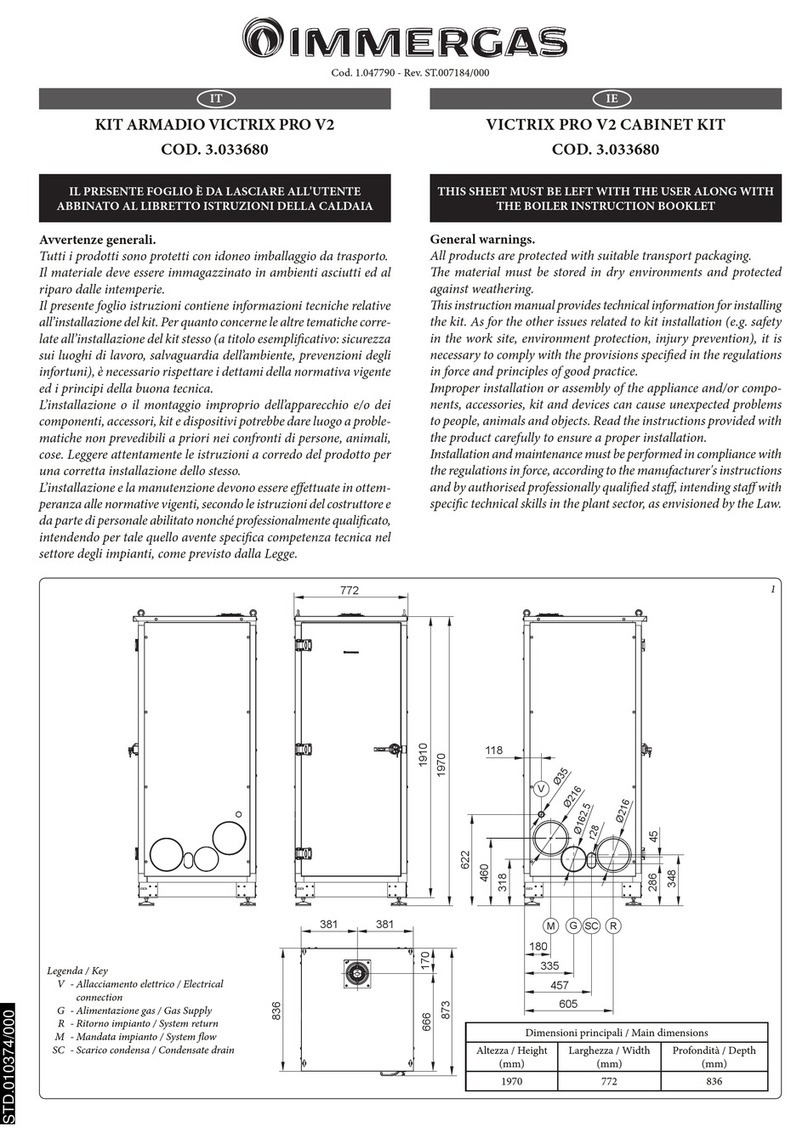 IMMERGAS

Cod. 1.047790 - Rev. ST.007184/000

IT

KIT ARMADIO VICTRIX PRO V2
COD. 3.033680

IL PRESENTE FOGLIO È DA LASCIARE ALL'UTENTE ABBINATO AL LIBRETTO ISTRUZIONI DELLA CALDAIA

Avvertenze generali.
Tutti i prodotti sono protetti con idoneo imballaggio da trasporto.
Il materiale deve essere immagazzinato in ambienti asciutti ed al riparo dalle intemperie.
Il presente foglio istruzioni contiene informazioni tecniche relative all'installazione del kit. Per quanto concerne le altre tematiche correlate all'installazione del kit stesso (a titolo esemplificativo: sicurezza sui luoghi di lavoro, salvaguardia dell'ambiente, prevenzioni degli infortuni), è necessario rispettare i dettami della normativa vigente ed i principi della buona tecnica.
L'installazione o il montaggio improprio dell'apparecchio e/o dei componenti, accessori, kit e dispositivi potrebbe dare luogo a problematiche non prevedibili a priori nei confronti di persone, animali, cose. Leggere attentamente le istruzioni a corredo del prodotto per una corretta installazione dello stesso.
L'installazione e la manutenzione devono essere effettuate in ottemperanza alle normative vigenti, secondo le istruzioni del costruttore e da parte di personale abilitato nonché professionalmente qualificato, intendendo per tale quello avente specifica competenza tecnica nel settore degli impianti, come previsto dalla Legge.

IE

VICTRIX PRO V2 CABINET KIT
COD. 3.033680

THIS SHEET MUST BE LEFT WITH THE USER ALONG WITH THE BOILER INSTRUCTION BOOKLET

General warnings.
All products are protected with suitable transport packaging.
The material must be stored in dry environments and protected against weathering.
This instruction manual provides technical information for installing the kit. As for the other issues related to kit installation (e.g. safety in the work site, environment protection, injury prevention), it is necessary to comply with the provisions specified in the regulations in force and principles of good practice.
Improper installation or assembly of the appliance and/or components, accessories, kit and devices can cause unexpected problems to people, animals and objects. Read the instructions provided with the product carefully to ensure a proper installation.
Installation and maintenance must be performed in compliance with the regulations in force, according to the manufacturer's instructions and by authorised professionally qualified staff, intending staff with specific technical skills in the plant sector, as envisioned by the Law.

1

772
1910
1970
118
V
Ø35
Ø216
Ø162,5
r28
Ø216
45
622
460
318
286
348
M G SC R
180
335
457
605
381 381
170
836
666
873

Legenda / Key
V - Allacciamento elettrico / Electrical connection
G - Alimentazione gas / Gas Supply
R - Ritorno impianto / System return
M - Mandata impianto / System flow
SC - Scarico condensa / Condensate drain

Dimensioni principali / Main dimensions

| Altezza / Height (mm) | Larghezza / Width (mm) | Profondità / Depth (mm) |
|---|---|---|
| 1970 | 772 | 836 |

STD.010374/000